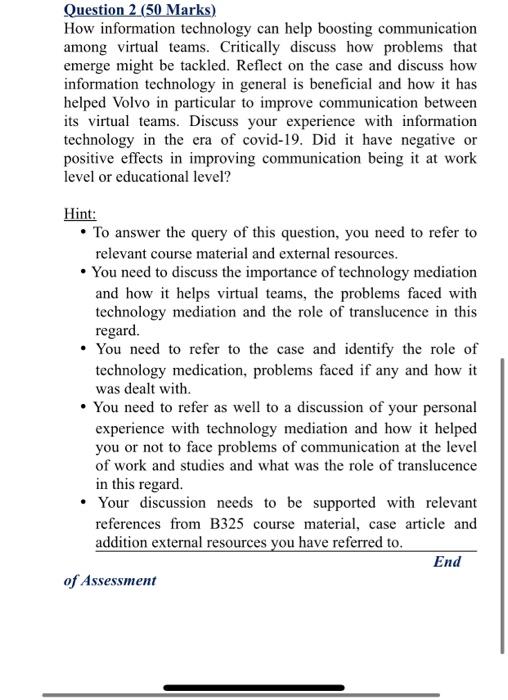 Question 2 (50 Marks)
How information technology can help boosting communication among virtual teams. Critically discuss how problems that emerge might be tackled. Reflect on the case and discuss how information technology in general is beneficial and how it has helped Volvo in particular to improve communication between its virtual teams. Discuss your experience with information technology in the era of covid-19. Did it have negative or positive effects in improving communication being it at work level or educational level?

Hint:
• To answer the query of this question, you need to refer to relevant course material and external resources.
• You need to discuss the importance of technology mediation and how it helps virtual teams, the problems faced with technology mediation and the role of translucence in this regard.
• You need to refer to the case and identify the role of technology medication, problems faced if any and how it was dealt with.
• You need to refer as well to a discussion of your personal experience with technology mediation and how it helped you or not to face problems of communication at the level of work and studies and what was the role of translucence in this regard.
• Your discussion needs to be supported with relevant references from B325 course material, case article and addition external resources you have referred to.

End of Assessment